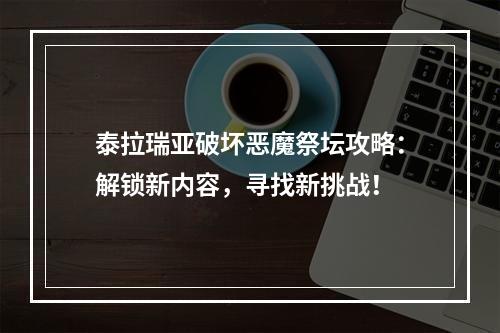 泰拉瑞亚破坏恶魔祭坛攻略：解锁新内容，寻找新挑战！